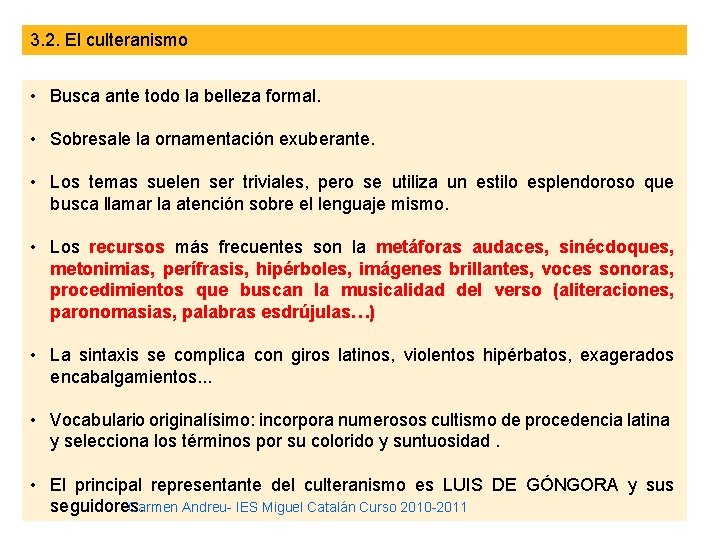 3.2. El culteranismo

• Busca ante todo la belleza formal.

• Sobresale la ornamentación exuberante.

• Los temas suelen ser triviales, pero se utiliza un estilo esplendoroso que busca llamar la atención sobre el lenguaje mismo.

• Los recursos más frecuentes son la metáforas audaces, sinécdoques, metonimias, perífrasis, hipérboles, imágenes brillantes, voces sonoras, procedimientos que buscan la musicalidad del verso (aliteraciones, paronomasias, palabras esdrújulas…)

• La sintaxis se complica con giros latinos, violentos hipérbatos, exagerados encabalgamientos...

• Vocabulario originalísimo: incorpora numerosos cultismo de procedencia latina y selecciona los términos por su colorido y suntuosidad .

• El principal representante del culteranismo es LUIS DE GÓNGORA y sus seguidores.

Carmen Andreu- IES Miguel Catalán Curso 2010-2011